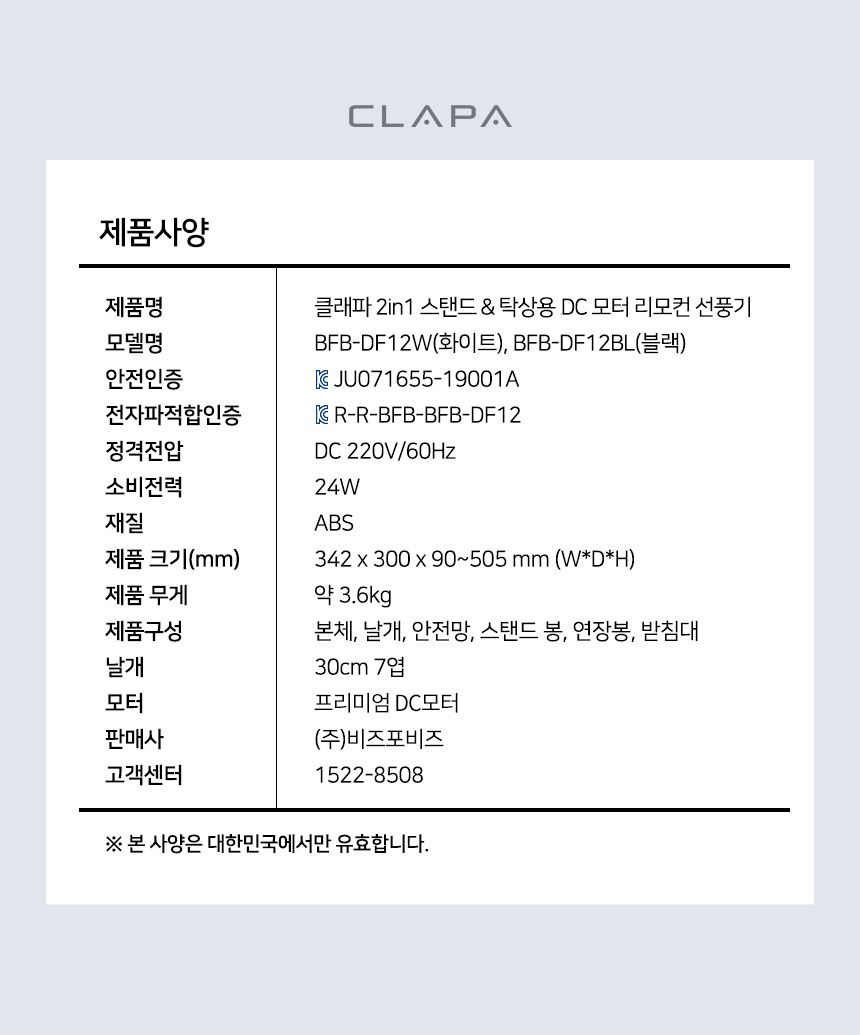 CLAPA

제품사양

| 제품명 | 클래파 2in1 스탠드 & 탁상용 DC 모터 리모컨 선풍기 |
|---|---|
| 모델명 | BFB-DF12W(화이트), BFB-DF12BL(블랙) |
| 안전인증 | JU071655-19001A |
| 전자파적합인증 | R-R-BFB-BFB-DF12 |
| 정격전압 | DC 220V/60Hz |
| 소비전력 | 24W |
| 재질 | ABS |
| 제품 크기(mm) | 342 x 300 x 90~505 mm (W*D*H) |
| 제품 무게 | 약 3.6kg |
| 제품구성 | 본체, 날개, 안전망, 스탠드 봉, 연장봉, 받침대 |
| 날개 | 30cm 7엽 |
| 모터 | 프리미엄 DC모터 |
| 판매사 | (주)비즈포비즈 |
| 고객센터 | 1522-8508 |

※ 본 사양은 대한민국에서만 유효합니다.